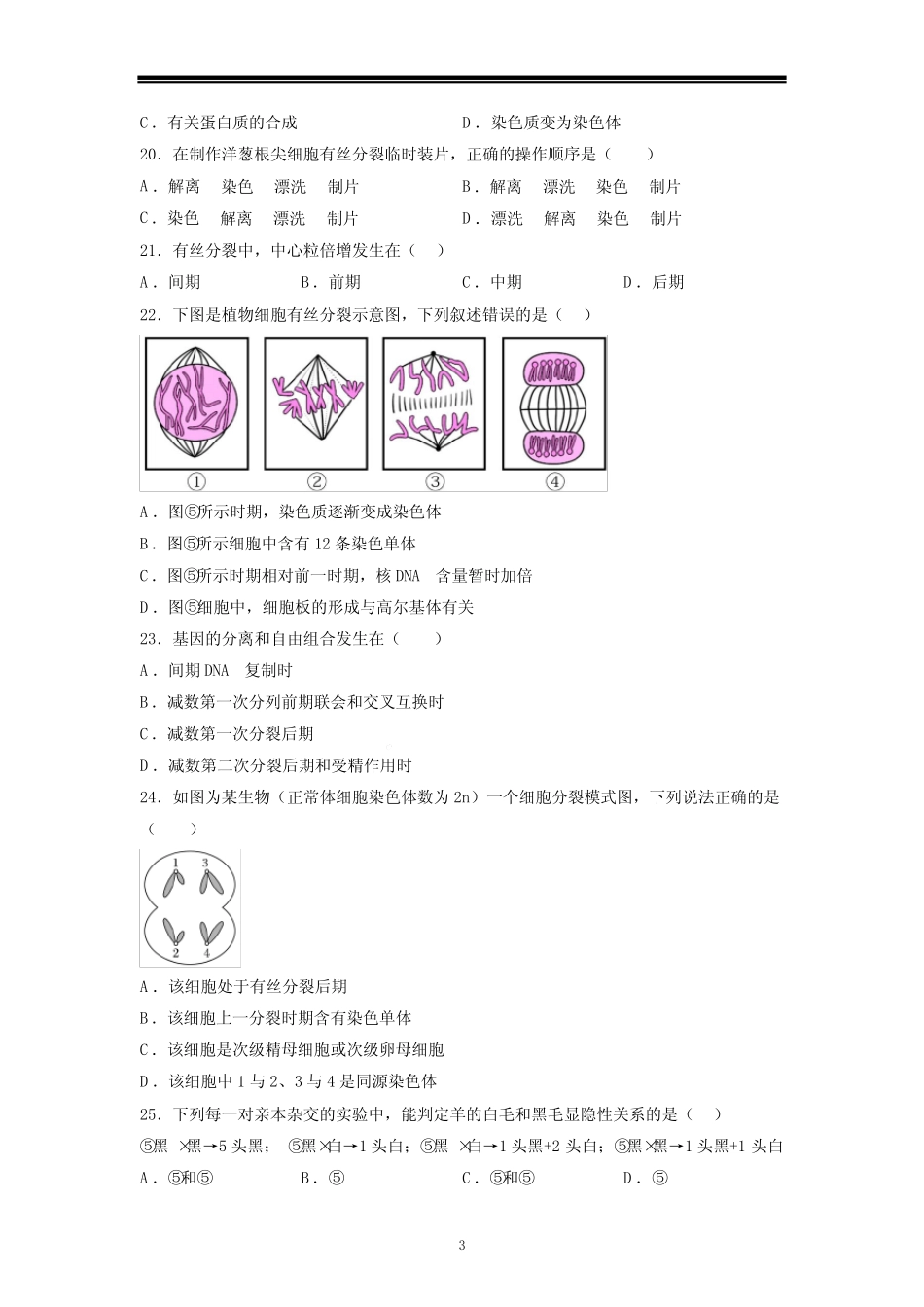 C．有关蛋白质的合成

D．染色质变为染色体

20．在制作洋葱根尖细胞有丝分裂临时装片，正确的操作顺序是（　　）

A．解离　染色　漂洗　制片

B．解离　漂洗　染色　制片

C．染色　解离　漂洗　制片

D．漂洗　解离　染色　制片

21．有丝分裂中，中心粒倍增发生在（　）

A．间期

B．前期

C．中期

D．后期

22．下图是植物细胞有丝分裂示意图，下列叙述错误的是（　）

①　②　③　④

A．图⑤所示时期，染色质逐渐变成染色体

B．图⑤所示细胞中含有 12 条染色单体

C．图⑤所示时期相对前一时期，核 DNA　含量暂时加倍

D．图⑤细胞中，细胞板的形成与高尔基体有关

23．基因的分离和自由组合发生在（　　）

A．间期 DNA　复制时

B．减数第一次分列前期联会和交叉互换时

C．减数第一次分裂后期

D．减数第二次分裂后期和受精作用时

24．如图为某生物（正常体细胞染色体数为 2n）一个细胞分裂模式图，下列说法正确的是（　　）

1　3　2　4

A．该细胞处于有丝分裂后期

B．该细胞上一分裂时期含有染色单体

C．该细胞是次级精母细胞或次级卵母细胞

D．该细胞中 1 与 2、3 与 4 是同源染色体

25．下列每一对亲本杂交的实验中，能判定羊的白毛和黑毛显隐性关系的是（　）

⑤黑 ×黑→5 头黑；　⑤黑×白→1 头白；⑤黑　×白→1 头黑+2 头白；⑤黑×黑→1 头黑+1 头白

A．⑤和⑤

B．⑤

C．⑤和⑤

D．⑤

3